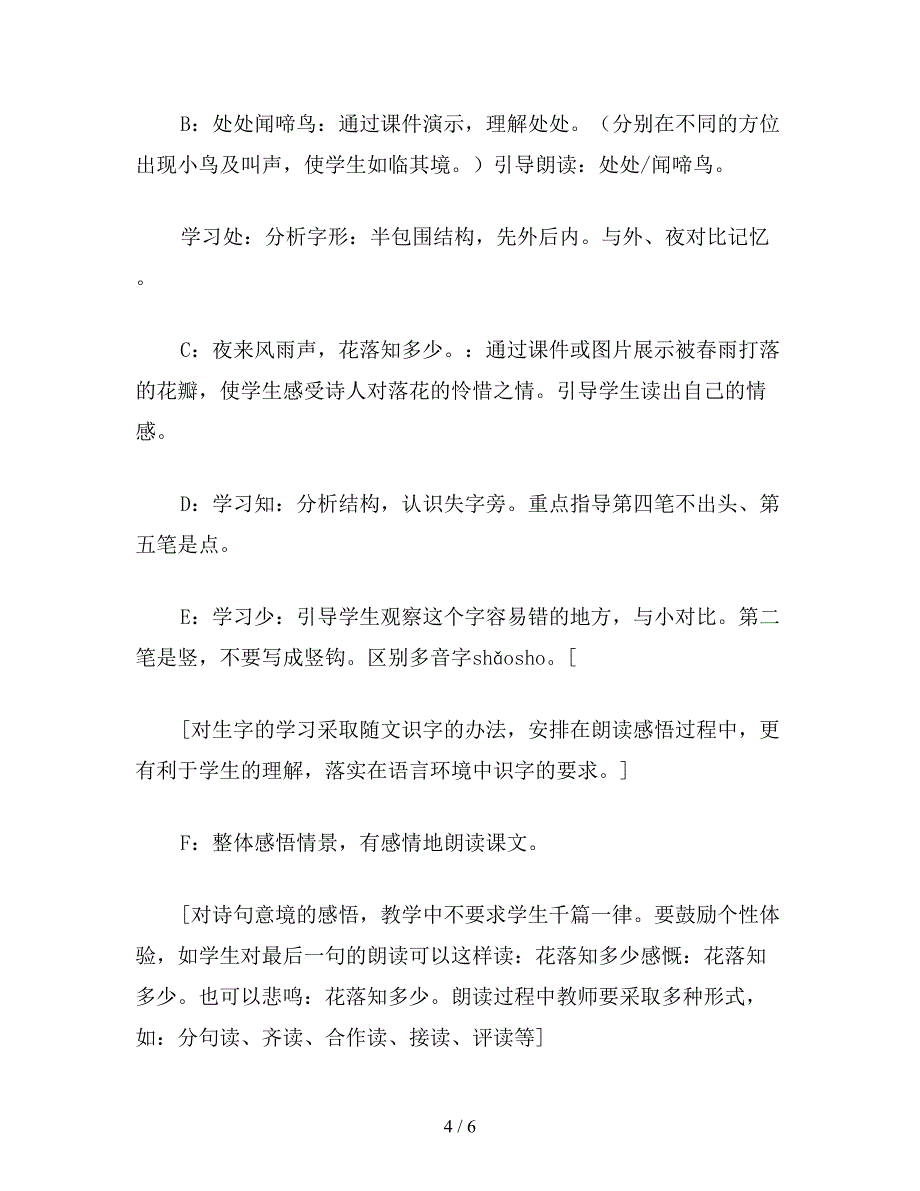 B：处处闻啼鸟：通过课件演示，理解处处。（分别在不同的方位出现小鸟及叫声，使学生如临其境。）引导朗读：处处/闻啼鸟。

学习处：分析字形：半包围结构，先外后内。与外、夜对比记忆。

C：夜来风雨声，花落知多少。：通过课件或图片展示被春雨打落的花瓣，使学生感受诗人对落花的怜惜之情。引导学生读出自己的情感。

D：学习知：分析结构，认识失字旁。重点指导第四笔不出头、第五笔是点。

E：学习少：引导学生观察这个字容易错的地方，与小对比。第二笔是竖，不要写成竖钩。区别多音字shǎosho。[

[对生字的学习采取随文识字的办法，安排在朗读感悟过程中，更有利于学生的理解，落实在语言环境中识字的要求。]

F：整体感悟情景，有感情地朗读课文。

[对诗句意境的感悟，教学中不要求学生千篇一律。要鼓励个性体验，如学生对最后一句的朗读可以这样读：花落知多少感慨：花落知多少。也可以悲鸣：花落知多少。朗读过程中教师要采取多种形式，如：分句读、齐读、合作读、接读、评读等]

4 / 6